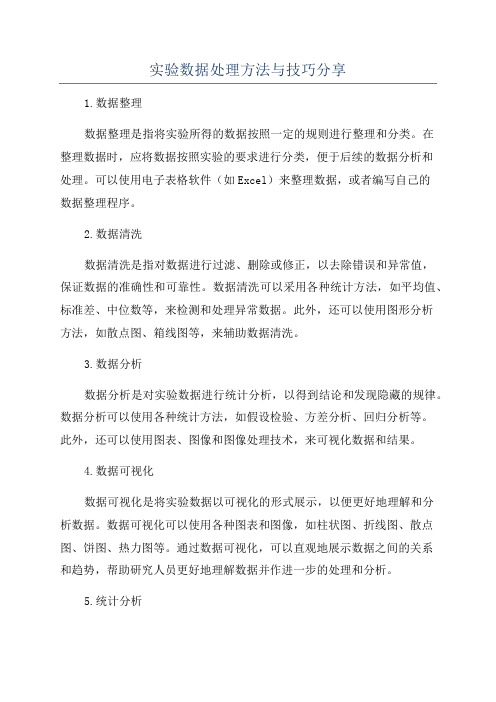 实验数据处理方法与技巧分享

1.数据整理

数据整理是指将实验所得的数据按照一定的规则进行整理和分类。在整理数据时，应将数据按照实验的要求进行分类，便于后续的数据分析和处理。可以使用电子表格软件（如Excel）来整理数据，或者编写自己的数据整理程序。

2.数据清洗

数据清洗是指对数据进行过滤、删除或修正，以去除错误和异常值，保证数据的准确性和可靠性。数据清洗可以采用各种统计方法，如平均值、标准差、中位数等，来检测和处理异常数据。此外，还可以使用图形分析方法，如散点图、箱线图等，来辅助数据清洗。

3.数据分析

数据分析是对实验数据进行统计分析，以得到结论和发现隐藏的规律。数据分析可以使用各种统计方法，如假设检验、方差分析、回归分析等。此外，还可以使用图表、图像和图像处理技术，来可视化数据和结果。

4.数据可视化

数据可视化是将实验数据以可视化的形式展示，以便更好地理解和分析数据。数据可视化可以使用各种图表和图像，如柱状图、折线图、散点图、饼图、热力图等。通过数据可视化，可以直观地展示数据之间的关系和趋势，帮助研究人员更好地理解数据并作进一步的处理和分析。

5.统计分析